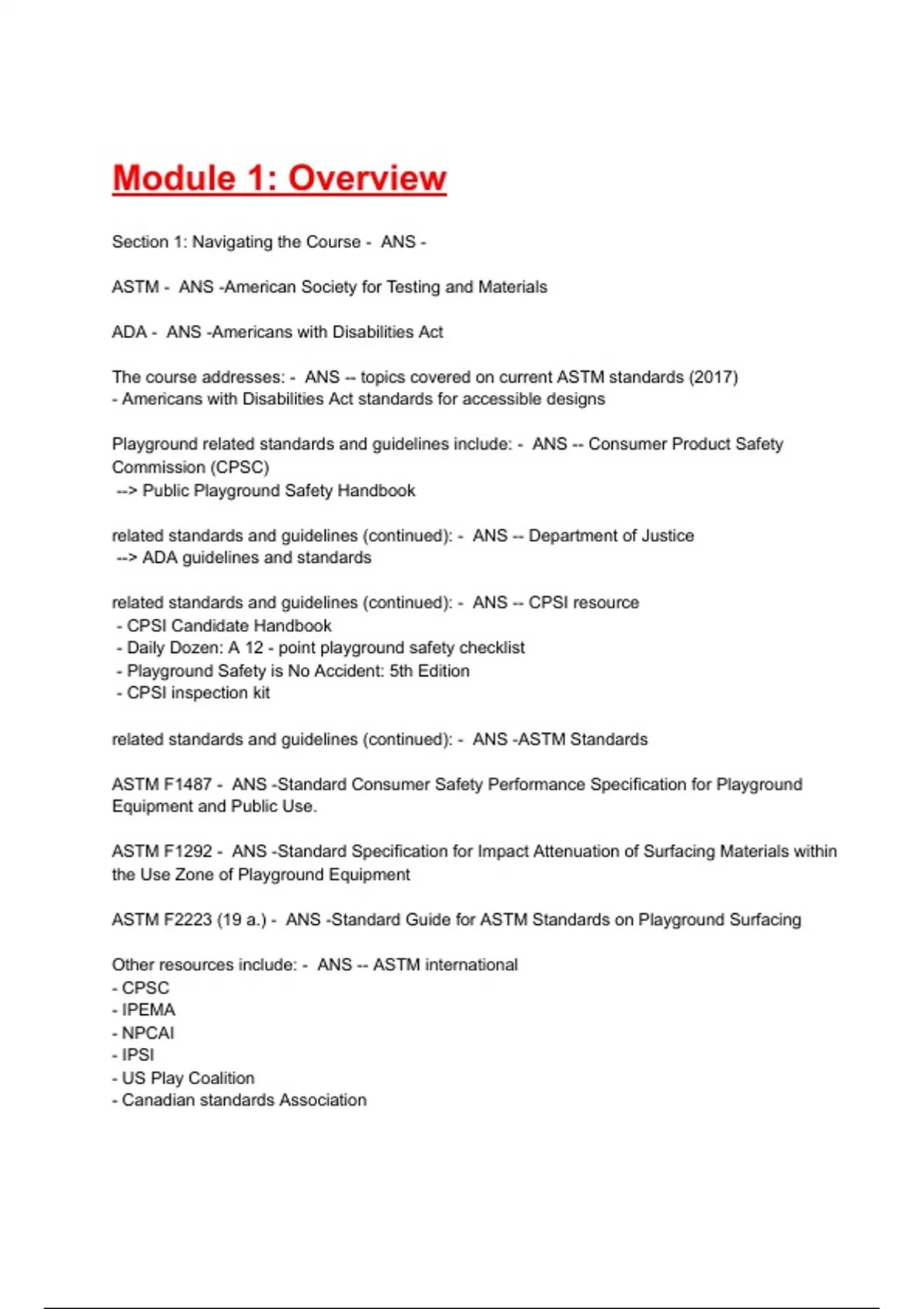 Module 1: Overview

Section 1: Navigating the Course - ANS -

ASTM - ANS -American Society for Testing and Materials

ADA - ANS -Americans with Disabilities Act

The course addresses: - ANS -- topics covered on current ASTM standards (2017)
- Americans with Disabilities Act standards for accessible designs

Playground related standards and guidelines include: - ANS -- Consumer Product Safety Commission (CPSC)
--> Public Playground Safety Handbook

related standards and guidelines (continued): - ANS -- Department of Justice
--> ADA guidelines and standards

related standards and guidelines (continued): - ANS -- CPSI resource
- CPSI Candidate Handbook
- Daily Dozen: A 12 - point playground safety checklist
- Playground Safety is No Accident: 5th Edition
- CPSI inspection kit

related standards and guidelines (continued): - ANS -ASTM Standards

ASTM F1487 - ANS -Standard Consumer Safety Performance Specification for Playground Equipment and Public Use.

ASTM F1292 - ANS -Standard Specification for Impact Attenuation of Surfacing Materials within the Use Zone of Playground Equipment

ASTM F2223 (19 a.) - ANS -Standard Guide for ASTM Standards on Playground Surfacing

Other resources include: - ANS -- ASTM international
- CPSC
- IPEMA
- NPCAI
- IPSI
- US Play Coalition
- Canadian standards Association